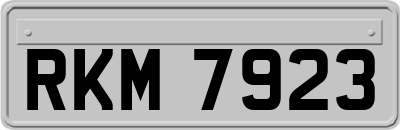 RKM 7923